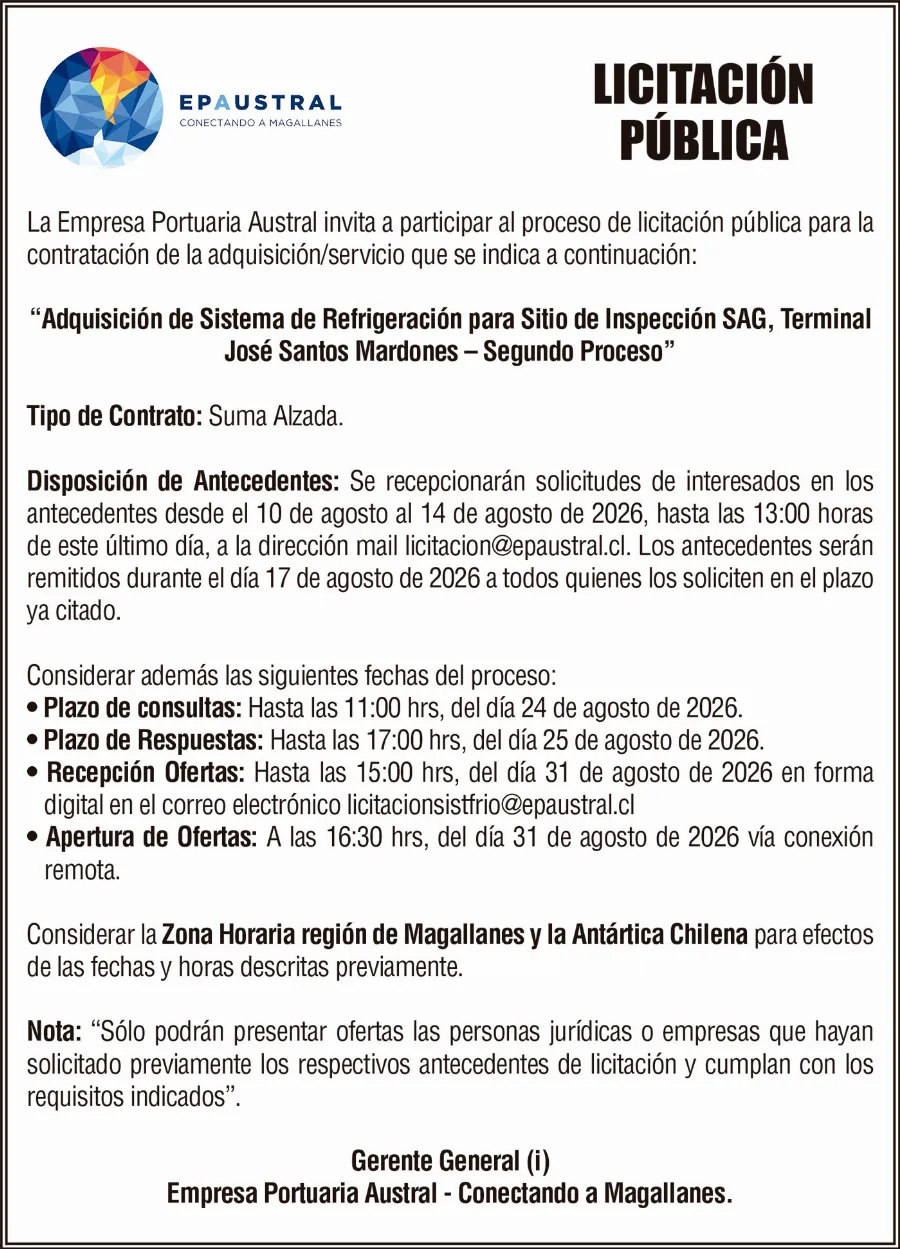 EPAUSTRAL
CONECTANDO A MAGALLANES

LICITACIÓN PÚBLICA

La Empresa Portuaria Austral invita a participar al proceso de licitación pública para la contratación de la adquisición/servicio que se indica a continuación:

“Adquisición de Sistema de Refrigeración para Sitio de Inspección SAG, Terminal José Santos Mardones – Segundo Proceso”

Tipo de Contrato: Suma Alzada.

Disposición de Antecedentes: Se recepcionarán solicitudes de interesados en los antecedentes desde el 10 de agosto al 14 de agosto de 2026, hasta las 13:00 horas de este último día, a la dirección mail licitacion@epaustral.cl. Los antecedentes serán remitidos durante el día 17 de agosto de 2026 a todos quienes los soliciten en el plazo ya citado.

Considerar además las siguientes fechas del proceso:
• Plazo de consultas: Hasta las 11:00 hrs, del día 24 de agosto de 2026.
• Plazo de Respuestas: Hasta las 17:00 hrs, del día 25 de agosto de 2026.
• Recepción Ofertas: Hasta las 15:00 hrs, del día 31 de agosto de 2026 en forma digital en el correo electrónico licitacionsistfrio@epaustral.cl
• Apertura de Ofertas: A las 16:30 hrs, del día 31 de agosto de 2026 vía conexión remota.

Considerar la Zona Horaria región de Magallanes y la Antártica Chilena para efectos de las fechas y horas descritas previamente.

Nota: “Sólo podrán presentar ofertas las personas jurídicas o empresas que hayan solicitado previamente los respectivos antecedentes de licitación y cumplan con los requisitos indicados”.

Gerente General (i)
Empresa Portuaria Austral - Conectando a Magallanes.